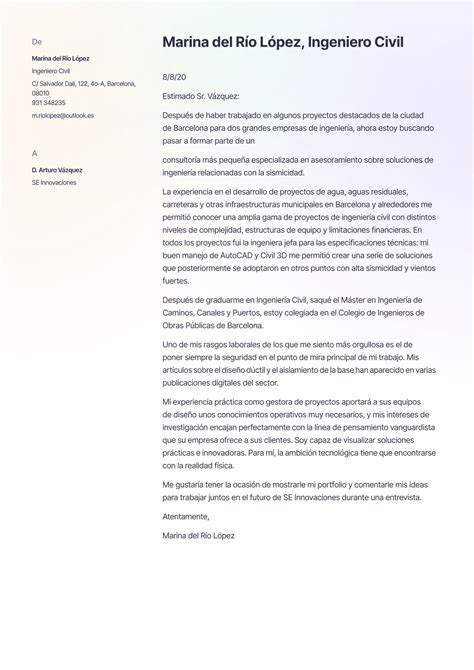 De

Marina del Río López

Ingeniero Civil

C/ Salvador Dalí, 122, 4o-A, Barcelona, 08010
931 348235

m.riolopez@outlook.es

A

D. Arturo Vázquez

SE Innovaciones

Marina del Río López, Ingeniero Civil

8/8/20

Estimado Sr. Vázquez:

Después de haber trabajado en algunos proyectos destacados de la ciudad de Barcelona para dos grandes empresas de ingeniería, ahora estoy buscando pasar a formar parte de un

consultoría más pequeña especializada en asesoramiento sobre soluciones de ingeniería relacionadas con la sismicidad.

La experiencia en el desarrollo de proyectos de agua, aguas residuales, carreteras y otras infraestructuras municipales en Barcelona y alrededores me permitió conocer una amplia gama de proyectos de ingeniería civil con distintos niveles de complejidad, estructuras de equipo y limitaciones financieras. En todos los proyectos fui la ingeniera jefa para las especificaciones técnicas: mi buen manejo de AutoCAD y Civil 3D me permitió crear una serie de soluciones que posteriormente se adoptaron en otros puntos con alta sismicidad y vientos fuertes.

Después de graduarme en Ingeniería Civil, saqué el Máster en Ingeniería de Caminos, Canales y Puertos, estoy colegiada en el Colegio de Ingenieros de Obras Públicas de Barcelona.

Uno de mis rasgos laborales de los que me siento más orgullosa es el de poner siempre la seguridad en el punto de mira principal de mi trabajo. Mis artículos sobre el diseño dúctil y el aislamiento de la base han aparecido en varias publicaciones digitales del sector.

Mi experiencia práctica como gestora de proyectos aportará a sus equipos de diseño unos conocimientos operativos muy necesarios, y mis intereses de investigación encajan perfectamente con la línea de pensamiento vanguardista que su empresa ofrece a sus clientes. Soy capaz de visualizar soluciones prácticas e innovadoras. Para mí, la ambición tecnológica tiene que encontrarse con la realidad física.

Me gustaría tener la ocasión de mostrarle mi portfolio y comentarle mis ideas para trabajar juntos en el futuro de SE Innovaciones durante una entrevista.

Atentamente,

Marina del Río López